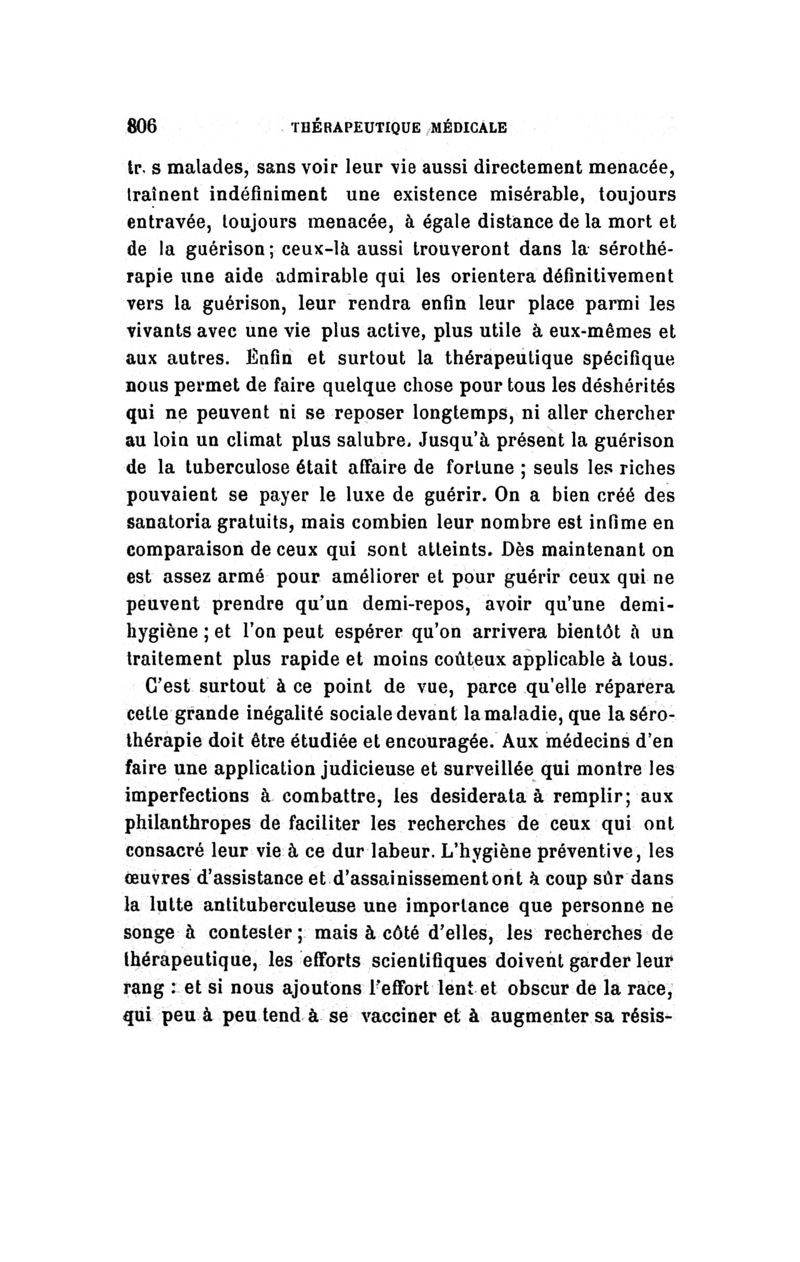 806 THÉRAPEUTIQUE MÉDICALE

tr. s malades, sans voir leur vie aussi directement menacée, traînent indéfiniment une existence misérable, toujours entravée, toujours menacée, à égale distance de la mort et de la guérison; ceux-là aussi trouveront dans la sérothérapie une aide admirable qui les orientera définitivement vers la guérison, leur rendra enfin leur place parmi les vivants avec une vie plus active, plus utile à eux-mêmes et aux autres. Enfin et surtout la thérapeutique spécifique nous permet de faire quelque chose pour tous les déshérités qui ne peuvent ni se reposer longtemps, ni aller chercher au loin un climat plus salubre. Jusqu'à présent la guérison de la tuberculose était affaire de fortune ; seuls les riches pouvaient se payer le luxe de guérir. On a bien créé des sanatoria gratuits, mais combien leur nombre est infime en comparaison de ceux qui sont atteints. Dès maintenant on est assez armé pour améliorer et pour guérir ceux qui ne peuvent prendre qu'un demi-repos, avoir qu'une demi-hygiène ; et l'on peut espérer qu'on arrivera bientôt à un traitement plus rapide et moins coûteux applicable à tous.

C'est surtout à ce point de vue, parce qu'elle réparera cette grande inégalité sociale devant la maladie, que la sérothérapie doit être étudiée et encouragée. Aux médecins d'en faire une application judicieuse et surveillée qui montre les imperfections à combattre, les desiderata à remplir; aux philanthropes de faciliter les recherches de ceux qui ont consacré leur vie à ce dur labeur. L'hygiène préventive, les œuvres d'assistance et d'assainissement ont à coup sûr dans la lutte antituberculeuse une importance que personne ne songe à contester; mais à côté d'elles, les recherches de thérapeutique, les efforts scientifiques doivent garder leur rang : et si nous ajoutons l'effort lent et obscur de la race, qui peu à peu tend à se vacciner et à augmenter sa résis-